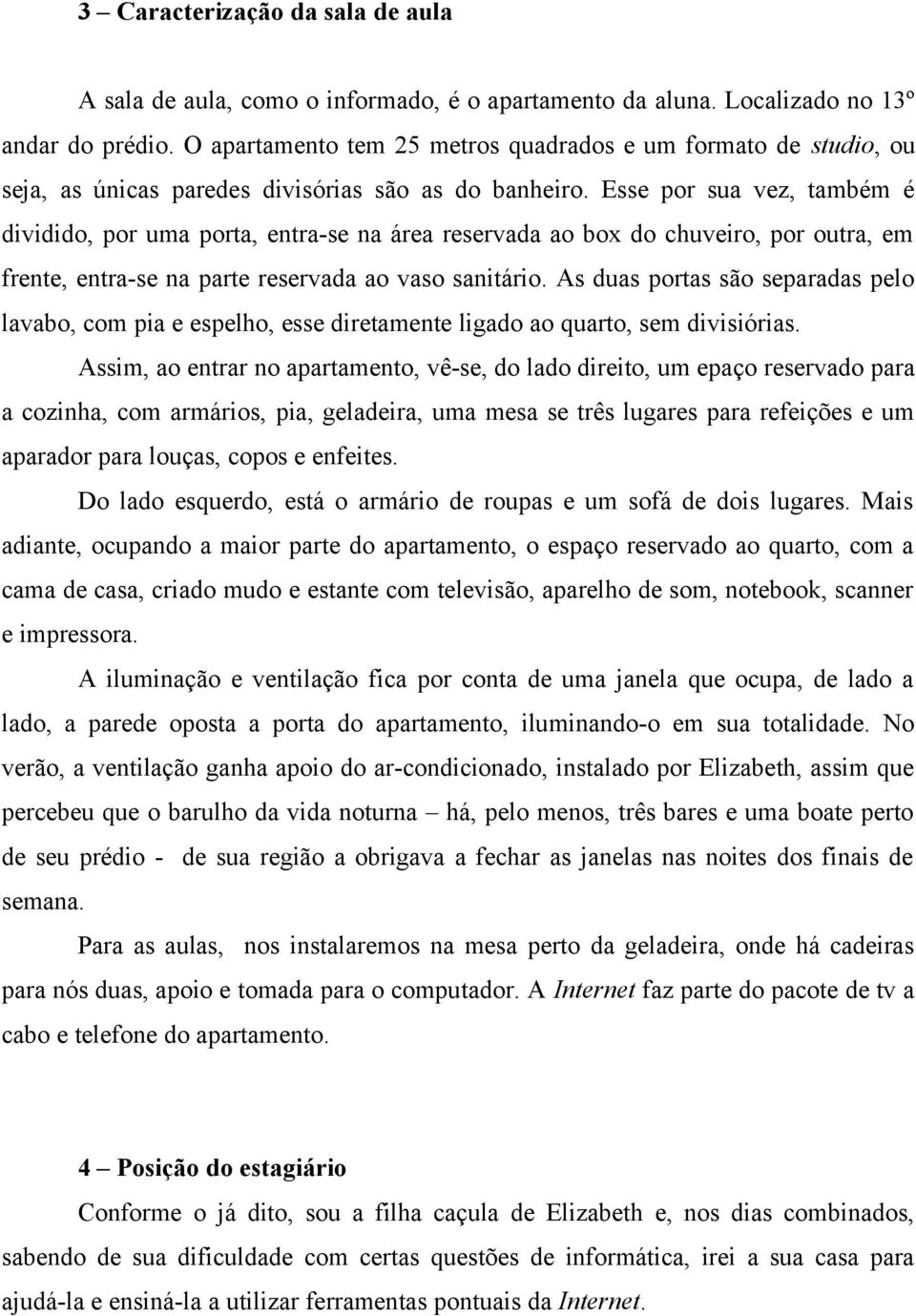 3 – Caracterização da sala de aula

A sala de aula, como o informado, é o apartamento da aluna. Localizado no 13º andar do prédio. O apartamento tem 25 metros quadrados e um formato de studio, ou seja, as únicas paredes divisórias são as do banheiro. Esse por sua vez, também é dividido, por uma porta, entra-se na área reservada ao box do chuveiro, por outra, em frente, entra-se na parte reservada ao vaso sanitário. As duas portas são separadas pelo lavabo, com pia e espelho, esse diretamente ligado ao quarto, sem divisiórias.

Assim, ao entrar no apartamento, vê-se, do lado direito, um epaço reservado para a cozinha, com armários, pia, geladeira, uma mesa se três lugares para refeições e um aparador para louças, copos e enfeites.

Do lado esquerdo, está o armário de roupas e um sofá de dois lugares. Mais adiante, ocupando a maior parte do apartamento, o espaço reservado ao quarto, com a cama de casa, criado mudo e estante com televisão, aparelho de som, notebook, scanner e impressora.

A iluminação e ventilação fica por conta de uma janela que ocupa, de lado a lado, a parede oposta a porta do apartamento, iluminando-o em sua totalidade. No verão, a ventilação ganha apoio do ar-condicionado, instalado por Elizabeth, assim que percebeu que o barulho da vida noturna – há, pelo menos, três bares e uma boate perto de seu prédio - de sua região a obrigava a fechar as janelas nas noites dos finais de semana.

Para as aulas, nos instalaremos na mesa perto da geladeira, onde há cadeiras para nós duas, apoio e tomada para o computador. A Internet faz parte do pacote de tv a cabo e telefone do apartamento.

4 – Posição do estagiário

Conforme o já dito, sou a filha caçula de Elizabeth e, nos dias combinados, sabendo de sua dificuldade com certas questões de informática, irei a sua casa para ajudá-la e ensiná-la a utilizar ferramentas pontuais da Internet.